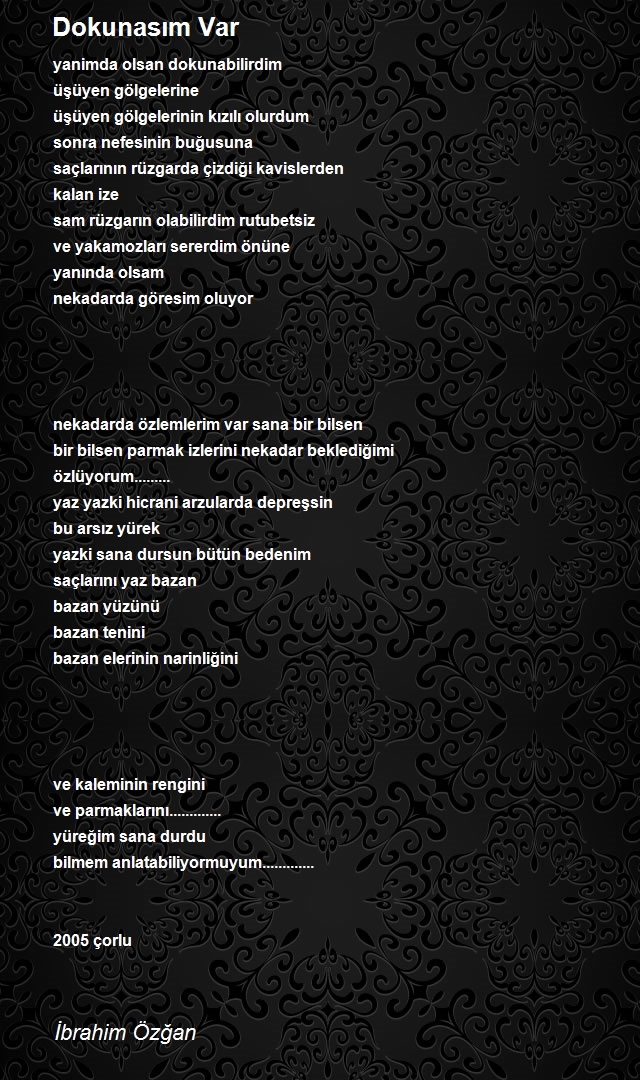 Dokunasım Var

yanimda olsan dokunabilirdim
üşüyen gölgelerine
üşüyen gölgelerinin kızılı olurdum
sonra nefesinin buğusuna
saçlarının rüzgarda çizdiği kavislerden
kalan ize
sam rüzgarın olabilirdim rutubetsiz
ve yakamozları sererdim önüne
yanında olsam
nekadarda göresim oluyor

nekadarda özlemlerim var sana bir bilsen
bir bilsen parmak izlerini nekadar beklediğimi
özlüyorum.........
yaz yazki hicrani arzularda depreşsin
bu arsız yürek
yazki sana dursun bütün bedenim
saçlarını yaz bazan
bazan yüzünü
bazan tenini
bazan elerinin narinliğini

ve kaleminin rengini
ve parmaklarını.............
yüreğim sana durdu
bilmem anlatabiliyormuyum.............

2005 çorlu

İbrahim Özğan